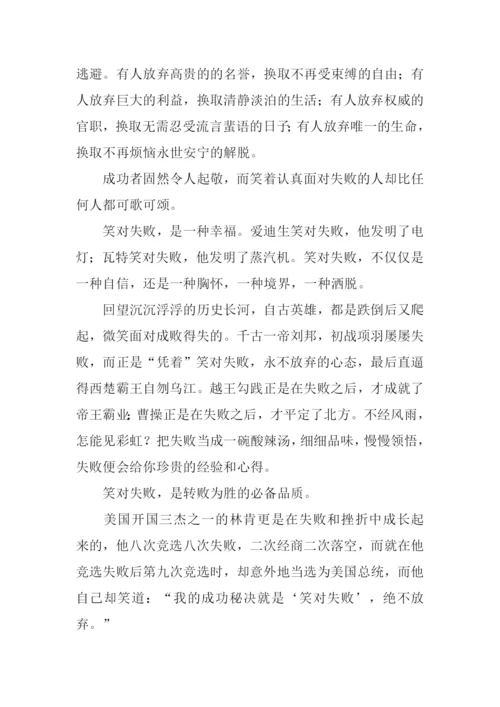 逃避。有人放弃高贵的的名誉，换取不再受束缚的自由；有人放弃巨大的利益，换取清静淡泊的生活；有人放弃权威的官职，换取无需忍受流言蜚语的日子；有人放弃唯一的生命，换取不再烦恼永世安宁的解脱。

成功者固然令人起敬，而笑着认真面对失败的人却比任何人都可歌可颂。

笑对失败，是一种幸福。爱迪生笑对失败，他发明了电灯；瓦特笑对失败，他发明了蒸汽机。笑对失败，不仅仅是一种自信，还是一种胸怀，一种境界，一种洒脱。

回望沉沉浮浮的历史长河，自古英雄，都是跌倒后又爬起，微笑面对成败得失的。千古一帝刘邦，初战项羽屡屡失败，而正是“凭着”笑对失败，永不放弃的心态，最后直逼得西楚霸王自刎乌江。越王勾践正是在失败之后，才成就了帝王霸业；曹操正是在失败之后，才平定了北方。不经风雨，怎能见彩虹？把失败当成一碗酸辣汤，细细品味，慢慢领悟，失败便会给你珍贵的经验和心得。

笑对失败，是转败为胜的必备品质。

美国开国三杰之一的林肯更是在失败和挫折中成长起来的，他八次竞选八次失败，二次经商二次落空，而就在他竞选失败后第九次竞选时，却意外地当选为美国总统，而他自己却笑道：“我的成功秘决就是‘笑对失败’，绝不放弃。”